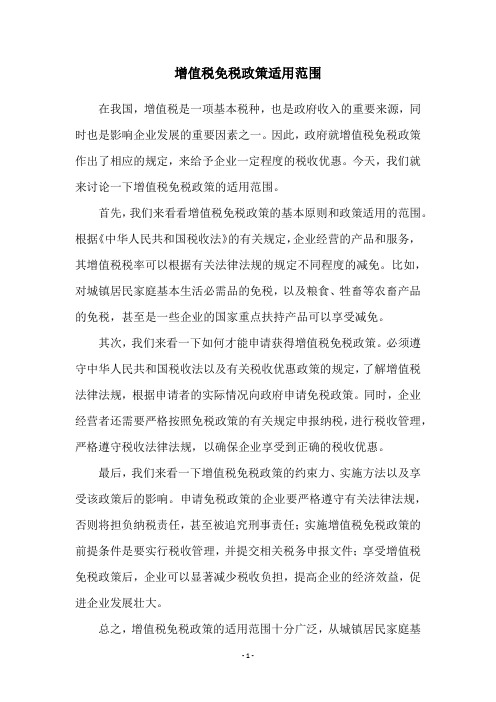 增值税免税政策适用范围

在我国，增值税是一项基本税种，也是政府收入的重要来源，同时也是影响企业发展的重要因素之一。因此，政府就增值税免税政策作出了相应的规定，来给予企业一定程度的税收优惠。今天，我们就来讨论一下增值税免税政策的适用范围。

首先，我们来看看增值税免税政策的基本原则和政策适用的范围。根据《中华人民共和国税收法》的有关规定，企业经营的产品和服务，其增值税税率可以根据有关法律法规的规定不同程度的减免。比如，对城镇居民家庭基本生活必需品的免税，以及粮食、牲畜等农畜产品的免税，甚至是一些企业的国家重点扶持产品可以享受减免。

其次，我们来看一下如何才能申请获得增值税免税政策。必须遵守中华人民共和国税收法以及有关税收优惠政策的规定，了解增值税法律法规，根据申请者的实际情况向政府申请免税政策。同时，企业经营者还需要严格按照免税政策的有关规定申报纳税，进行税收管理，严格遵守税收法律法规，以确保企业享受到正确的税收优惠。

最后，我们来看一下增值税免税政策的约束力、实施方法以及享受该政策后的影响。申请免税政策的企业要严格遵守有关法律法规，否则将担负纳税责任，甚至被追究刑事责任；实施增值税免税政策的前提条件是要实行税收管理，并提交相关税务申报文件；享受增值税免税政策后，企业可以显著减少税收负担，提高企业的经济效益，促进企业发展壮大。

总之，增值税免税政策的适用范围十分广泛，从城镇居民家庭基

- 1 -